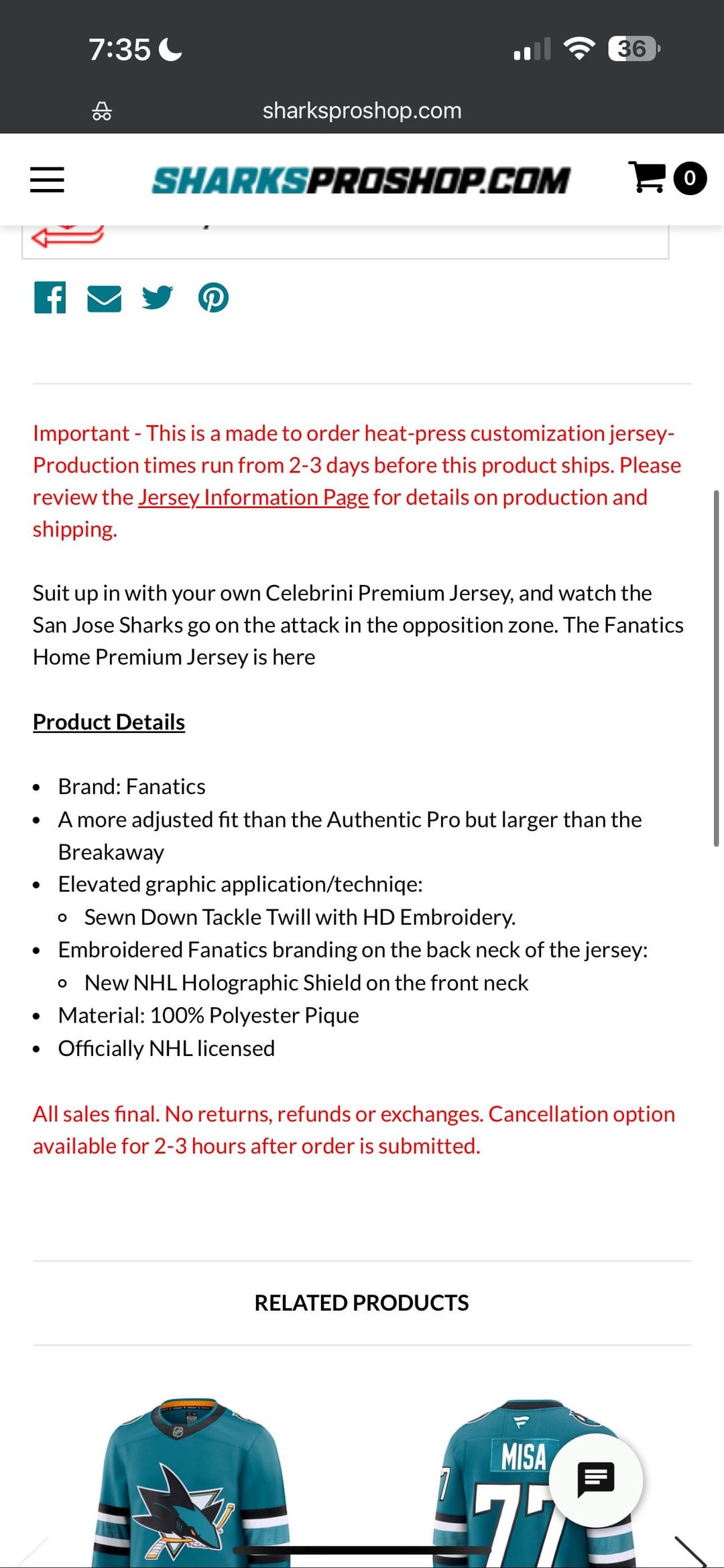 7:35

36

sharksproshop.com

SHARKSPROSHOP.COM

0

Important - This is a made to order heat-press customization jersey- Production times run from 2-3 days before this product ships. Please review the Jersey Information Page for details on production and shipping.

Suit up in with your own Celebrini Premium Jersey, and watch the San Jose Sharks go on the attack in the opposition zone. The Fanatics Home Premium Jersey is here

Product Details

- Brand: Fanatics
- A more adjusted fit than the Authentic Pro but larger than the Breakaway
- Elevated graphic application/techniqe:
  - Sewn Down Tackle Twill with HD Embroidery.
- Embroidered Fanatics branding on the back neck of the jersey:
  - New NHL Holographic Shield on the front neck
- Material: 100% Polyester Pique
- Officially NHL licensed

All sales final. No returns, refunds or exchanges. Cancellation option available for 2-3 hours after order is submitted.

RELATED PRODUCTS

MISA
77